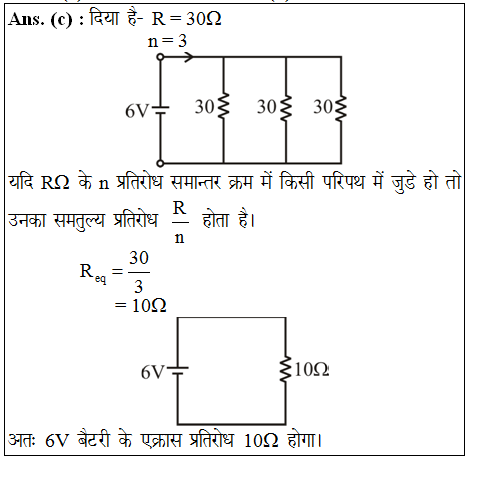 Ans. (c) : दिया है- $R = 30\Omega$

$n = 3$

6V 30 30 30

यदि $R\Omega$ के n प्रतिरोध समान्तर क्रम में किसी परिपथ में जुडे हो तो उनका समतुल्य प्रतिरोध $\frac{R}{n}$ होता है।

$R_{eq} = \frac{30}{3}$
$= 10\Omega$

6V $10\Omega$

अतः 6V बैटरी के एक्रास प्रतिरोध $10\Omega$ होगा।